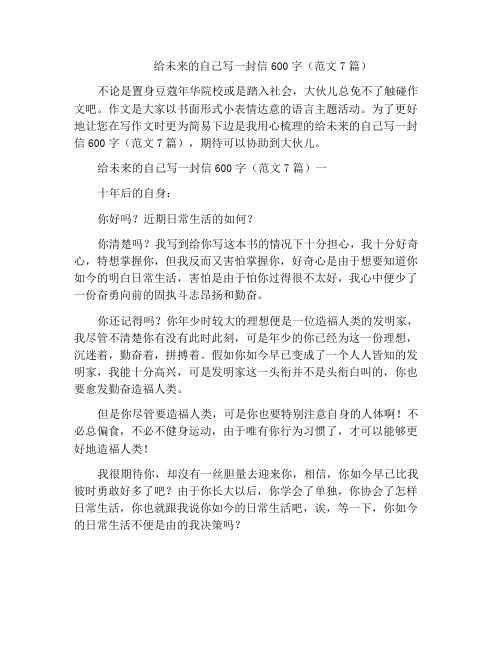 给未来的自己写一封信 600 字（范文 7 篇）

不论是置身豆蔻年华院校或是踏入社会，大伙儿总免不了触碰作文吧。作文是大家以书面形式小表情达意的语言主题活动。为了更好地让您在写作文时更为简易下边是我用心梳理的给未来的自己写一封信 600 字（范文 7 篇），期待可以协助到大伙儿。

给未来的自己写一封信 600 字（范文 7 篇）一

十年后的自身：

你好吗？近期日常生活的如何？

你清楚吗？我写到给你写这本书的情况下十分担心，我十分好奇心，特想掌握你，但我反而又害怕掌握你，好奇心是由于想要知道你如今的明白日常生活，害怕是由于怕你过得很不太好，我心中便少了一份奋勇向前的固执斗志昂扬和勤奋。

你还记得吗？你年少时较大的理想便是一位造福人类的发明家，我尽管不清楚你有没有此时此刻，可是年少的你已经为这一份理想，沉迷着，勤奋着，拼搏着。假如你如今早已变成了一个人人皆知的发明家，我能十分高兴，可是发明家这一头衔并不是头衔白叫的，你也要愈发勤奋造福人类。

但是你尽管要造福人类，可是你也要特别注意自身的人体啊！不必总偏食，不必不健身运动，由于唯有你行为习惯了，才可以能够更好地造福人类！

我很期待你，却没有一丝胆量去迎来你，相信，你如今早已比我彼时勇敢好多了吧？由于你长大以后，你学会了单独，你协会了怎样日常生活，你也就跟我说你如今的日常生活吧，诶，等一下，你如今的日常生活不便是由的我决策吗？